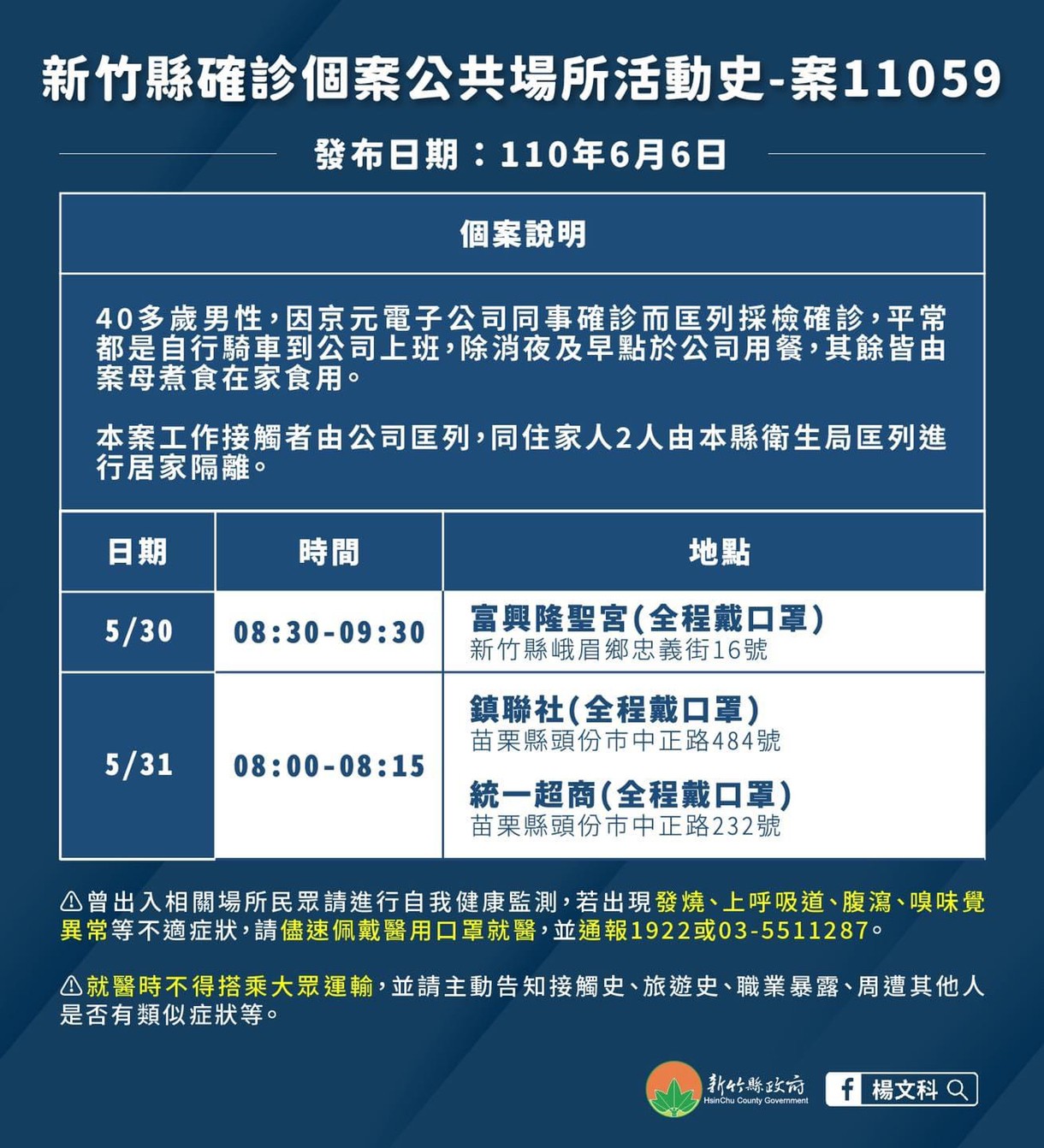 新竹縣確診個案公共場所活動史-案11059

發布日期：110年6月6日

個案說明

40多歲男性，因京元電子公司同事確診而匡列採檢確診，平常都是自行騎車到公司上班，除消夜及早點於公司用餐，其餘皆由案母煮食在家食用。

本案工作接觸者由公司匡列，同住家人2人由本縣衛生局匡列進行居家隔離。

| 日期 | 時間 | 地點 |
|---|---|---|
| 5/30 | 08:30-09:30 | 富興隆聖宮(全程戴口罩) 新竹縣峨眉鄉忠義街16號 |
| 5/31 | 08:00-08:15 | 鎮聯社(全程戴口罩) 苗栗縣頭份市中正路484號 統一超商(全程戴口罩) 苗栗縣頭份市中正路232號 |

⚠曾出入相關場所民眾請進行自我健康監測，若出現發燒、上呼吸道、腹瀉、嗅味覺異常等不適症狀，請儘速佩戴醫用口罩就醫，並通報1922或03-5511287。

⚠就醫時不得搭乘大眾運輸，並請主動告知接觸史、旅遊史、職業暴露、周遭其他人是否有類似症狀等。

新竹縣政府 HsinChu County Government

楊文科